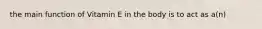 the main function of Vitamin E in the body is to act as a(n)